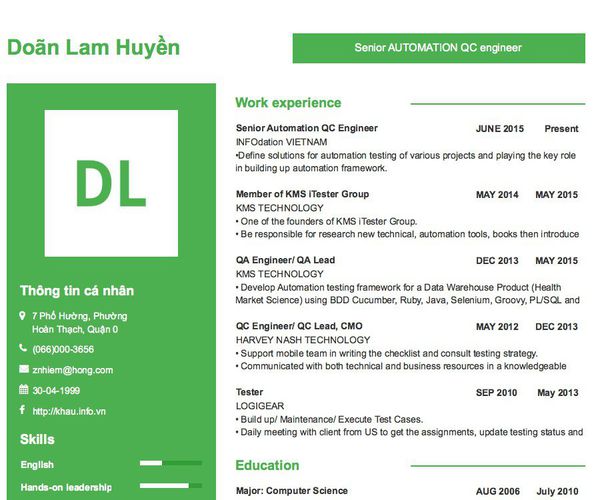 Doãn Lam Huyền

Senior AUTOMATION QC engineer

DL

Thông tin cá nhân

7 Phố Hường, Phường Hoàn Thạch, Quận 0

(066)000-3656

znhiem@hong.com

30-04-1999

http://khau.info.vn

Skills

English

Hands-on leadership

Work experience

Senior Automation QC Engineer JUNE 2015 Present
INFOdation VIETNAM
•Define solutions for automation testing of various projects and playing the key role in building up automation framework.

Member of KMS iTester Group MAY 2014 MAY 2015
KMS TECHNOLOGY
• One of the founders of KMS iTester Group.
• Be responsible for research new technical, automation tools, books then introduce

QA Engineer/ QA Lead DEC 2013 MAY 2015
KMS TECHNOLOGY
• Develop Automation testing framework for a Data Warehouse Product (Health Market Science) using BDD Cucumber, Ruby, Java, Selenium, Groovy, PL/SQL and

QC Engineer/ QC Lead, CMO MAY 2012 DEC 2013
HARVEY NASH TECHNOLOGY
• Support mobile team in writing the checklist and consult testing strategy.
• Communicated with both technical and business resources in a knowledgeable

Tester SEP 2010 May 2013
LOGIGEAR
• Build up/ Maintenance/ Execute Test Cases.
• Daily meeting with client from US to get the assignments, update testing status and

Education

Major: Computer Science AUG 2006 July 2010